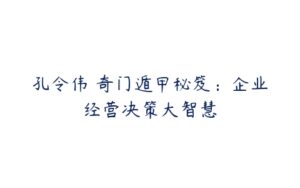 孔令伟 奇门遁甲秘笈：企业经营决策大智慧